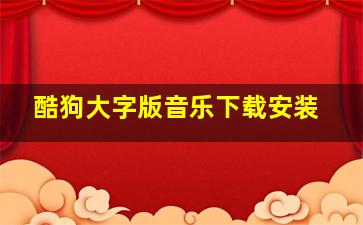 酷狗大字版音乐下载安装